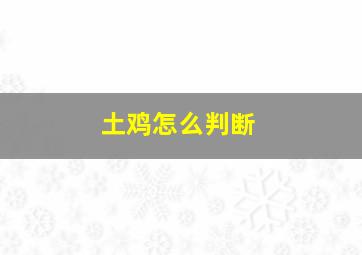 土鸡怎么判断